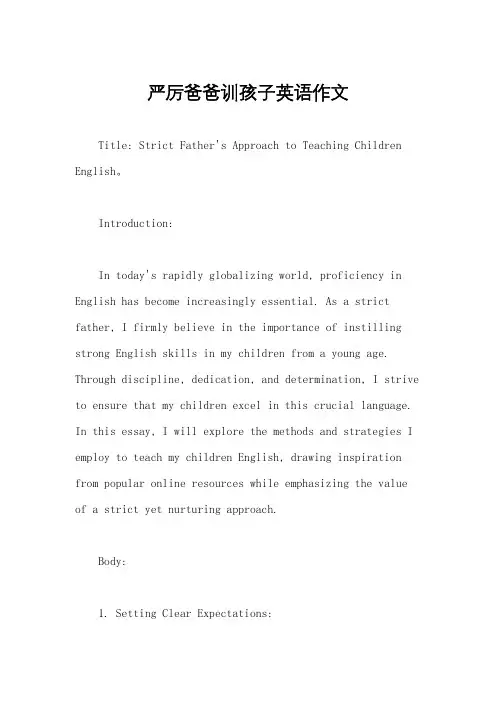 严厉爸爸训孩子英语作文

Title: Strict Father's Approach to Teaching Children English。

Introduction:

In today's rapidly globalizing world, proficiency in English has become increasingly essential. As a strict father, I firmly believe in the importance of instilling strong English skills in my children from a young age. Through discipline, dedication, and determination, I strive to ensure that my children excel in this crucial language. In this essay, I will explore the methods and strategies I employ to teach my children English, drawing inspiration from popular online resources while emphasizing the value of a strict yet nurturing approach.

Body:

1. Setting Clear Expectations: